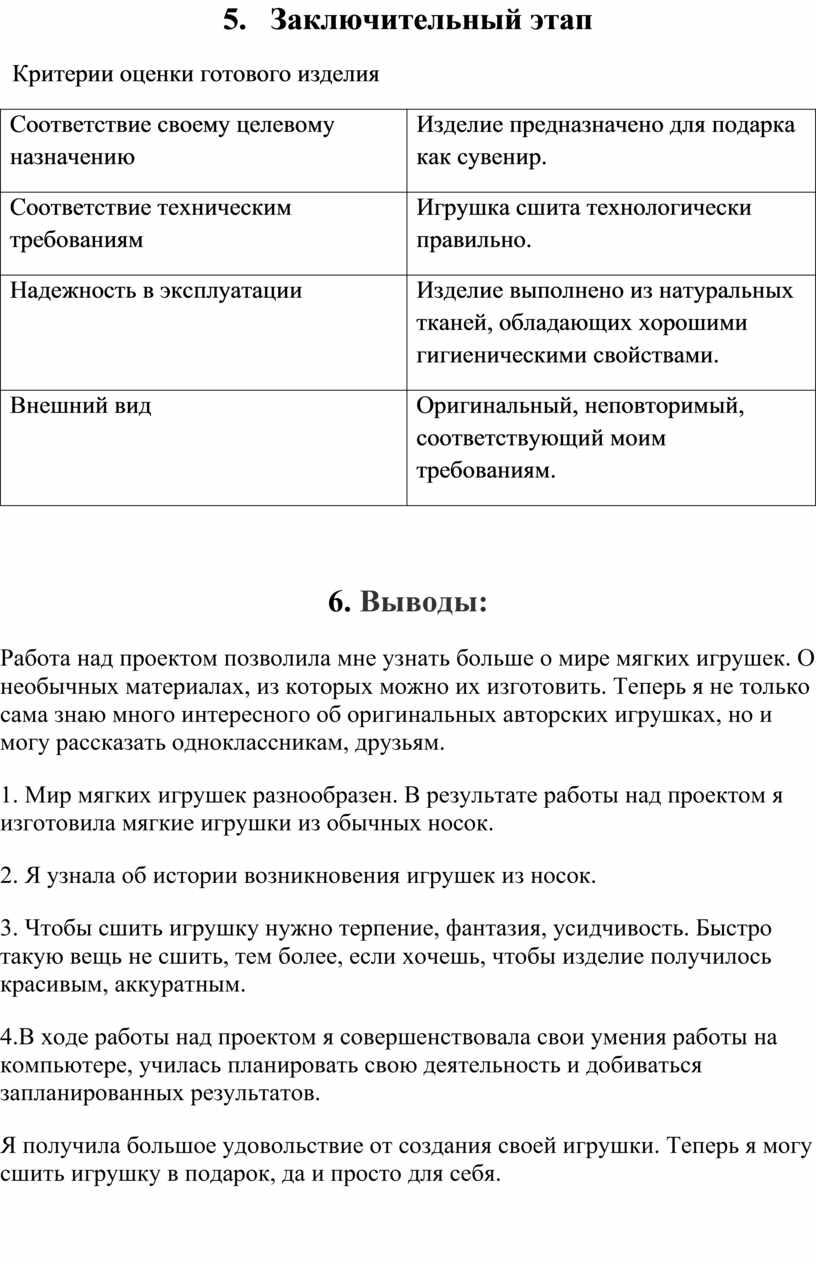 5. Заключительный этап

Критерии оценки готового изделия

| Соответствие своему целевому назначению | Изделие предназначено для подарка как сувенир. |
|---|---|
| Соответствие техническим требованиям | Игрушка сшита технологически правильно. |
| Надежность в эксплуатации | Изделие выполнено из натуральных тканей, обладающих хорошими гигиеническими свойствами. |
| Внешний вид | Оригинальный, неповторимый, соответствующий моим требованиям. |

6. Выводы:

Работа над проектом позволила мне узнать больше о мире мягких игрушек. О необычных материалах, из которых можно их изготовить. Теперь я не только сама знаю много интересного об оригинальных авторских игрушках, но и могу рассказать одноклассникам, друзьям.

1. Мир мягких игрушек разнообразен. В результате работы над проектом я изготовила мягкие игрушки из обычных носок.

2. Я узнала об истории возникновения игрушек из носок.

3. Чтобы сшить игрушку нужно терпение, фантазия, усидчивость. Быстро такую вещь не сшить, тем более, если хочешь, чтобы изделие получилось красивым, аккуратным.

4.В ходе работы над проектом я совершенствовала свои умения работы на компьютере, училась планировать свою деятельность и добиваться запланированных результатов.

Я получила большое удовольствие от создания своей игрушки. Теперь я могу сшить игрушку в подарок, да и просто для себя.